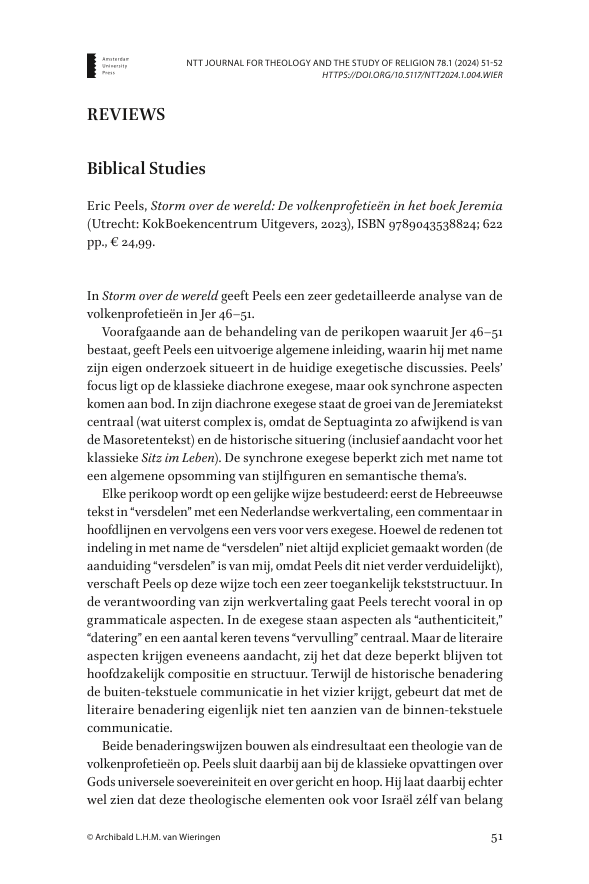 Amsterdam University Press

NTT JOURNAL FOR THEOLOGY AND THE STUDY OF RELIGION 78.1 (2024) 51-52
HTTPS://DOI.ORG/10.5117/NTT2024.1.004.WIER

REVIEWS

Biblical Studies

Eric Peels, Storm over de wereld: De volkenprofetieën in het boek Jeremia (Utrecht: KokBoekencentrum Uitgevers, 2023), ISBN 9789043538824; 622 pp., € 24,99.

In Storm over de wereld geeft Peels een zeer gedetailleerde analyse van de volkenprofetieën in Jer 46–51.

Voorafgaande aan de behandeling van de perikopen waaruit Jer 46–51 bestaat, geeft Peels een uitvoerige algemene inleiding, waarin hij met name zijn eigen onderzoek situeert in de huidige exegetische discussies. Peels' focus ligt op de klassieke diachrone exegese, maar ook synchrone aspecten komen aan bod. In zijn diachrone exegese staat de groei van de Jeremiatekst centraal (wat uiterst complex is, omdat de Septuaginta zo afwijkend is van de Masoretentekst) en de historische situering (inclusief aandacht voor het klassieke Sitz im Leben). De synchrone exegese beperkt zich met name tot een algemene opsomming van stijlfiguren en semantische thema's.

Elke perikoop wordt op een gelijke wijze bestudeerd: eerst de Hebreeuwse tekst in "versdelen" met een Nederlandse werkvertaling, een commentaar in hoofdlijnen en vervolgens een vers voor vers exegese. Hoewel de redenen tot indeling in met name de "versdelen" niet altijd expliciet gemaakt worden (de aanduiding "versdelen" is van mij, omdat Peels dit niet verder verduidelijkt), verschaft Peels op deze wijze toch een zeer toegankelijk tekststructuur. In de verantwoording van zijn werkvertaling gaat Peels terecht vooral in op grammaticale aspecten. In de exegese staan aspecten als "authenticiteit," "datering" en een aantal keren tevens "vervulling" centraal. Maar de literaire aspecten krijgen eveneens aandacht, zij het dat deze beperkt blijven tot hoofdzakelijk compositie en structuur. Terwijl de historische benadering de buiten-tekstuele communicatie in het vizier krijgt, gebeurt dat met de literaire benadering eigenlijk niet ten aanzien van de binnen-tekstuele communicatie.

Beide benaderingswijzen bouwen als eindresultaat een theologie van de volkenprofetieën op. Peels sluit daarbij aan bij de klassieke opvattingen over Gods universele soevereiniteit en over gericht en hoop. Hij laat daarbij echter wel zien dat deze theologische elementen ook voor Israël zélf van belang

© Archibald L.H.M. van Wieringen

51